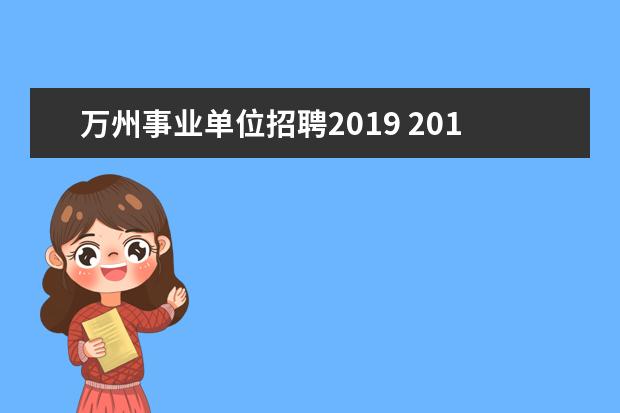 万州事业单位招聘2019 201